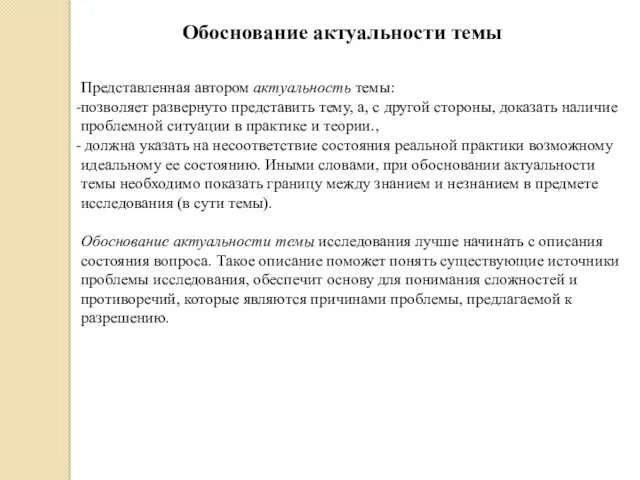 Обоснование актуальности темы

Представленная автором актуальность темы:
-позволяет развернуто представить тему, а, с другой стороны, доказать наличие проблемной ситуации в практике и теории.,
- должна указать на несоответствие состояния реальной практики возможному идеальному ее состоянию. Иными словами, при обосновании актуальности темы необходимо показать границу между знанием и незнанием в предмете исследования (в сути темы).

Обоснование актуальности темы исследования лучше начинать с описания состояния вопроса. Такое описание поможет понять существующие источники проблемы исследования, обеспечит основу для понимания сложностей и противоречий, которые являются причинами проблемы, предлагаемой к разрешению.